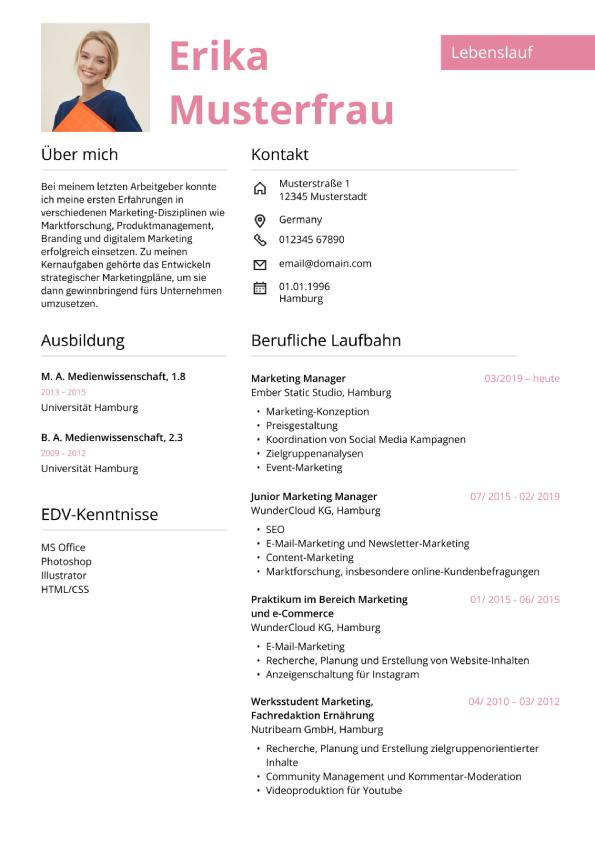 Erika Musterfrau

Lebenslauf

Über mich

Bei meinem letzten Arbeitgeber konnte ich meine ersten Erfahrungen in verschiedenen Marketing-Disziplinen wie Marktforschung, Produktmanagement, Branding und digitalem Marketing erfolgreich einsetzen. Zu meinen Kernaufgaben gehörte das Entwickeln strategischer Marketingpläne, um sie dann gewinnbringend fürs Unternehmen umzusetzen.

Ausbildung

M. A. Medienwissenschaft, 1.8
2013 – 2015
Universität Hamburg

B. A. Medienwissenschaft, 2.3
2009 – 2012
Universität Hamburg

EDV-Kenntnisse

MS Office
Photoshop
Illustrator
HTML/CSS

Kontakt

Musterstraße 1
12345 Musterstadt

Germany

012345 67890

email@domain.com

01.01.1996
Hamburg

Berufliche Laufbahn

Marketing Manager
03/2019 – heute
Ember Static Studio, Hamburg
• Marketing-Konzeption
• Preisgestaltung
• Koordination von Social Media Kampagnen
• Zielgruppenanalysen
• Event-Marketing

Junior Marketing Manager
07/ 2015 - 02/ 2019
WunderCloud KG, Hamburg
• SEO
• E-Mail-Marketing und Newsletter-Marketing
• Content-Marketing
• Marktforschung, insbesondere online-Kundenbefragungen

Praktikum im Bereich Marketing und e-Commerce
01/ 2015 - 06/ 2015
WunderCloud KG, Hamburg
• E-Mail-Marketing
• Recherche, Planung und Erstellung von Website-Inhalten
• Anzeigenschaltung für Instagram

Werksstudent Marketing, Fachredaktion Ernährung
04/ 2010 – 03/ 2012
Nutribeam GmbH, Hamburg
• Recherche, Planung und Erstellung zielgruppenorientierter Inhalte
• Community Management und Kommentar-Moderation
• Videoproduktion für Youtube